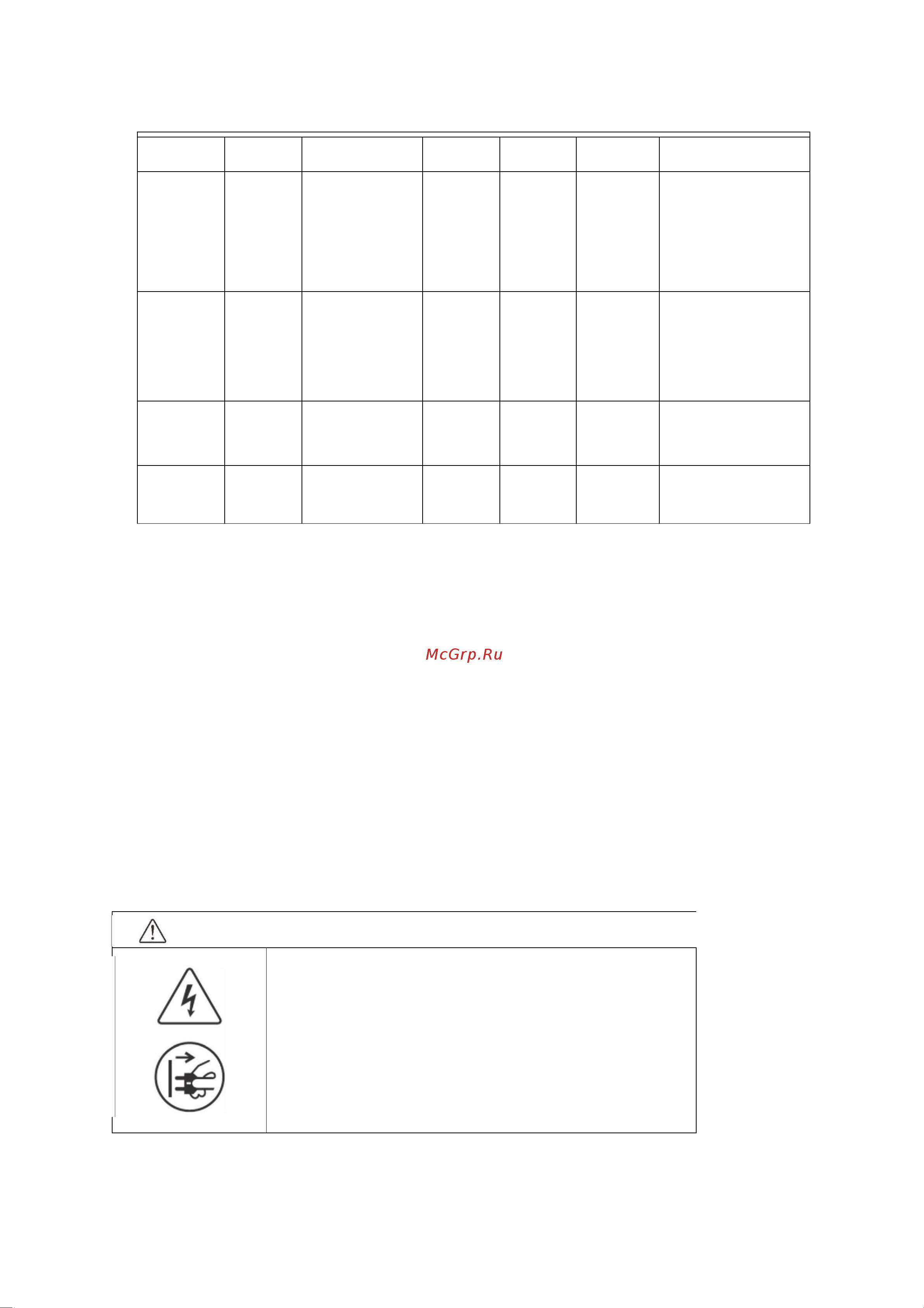 McGrp.Ru